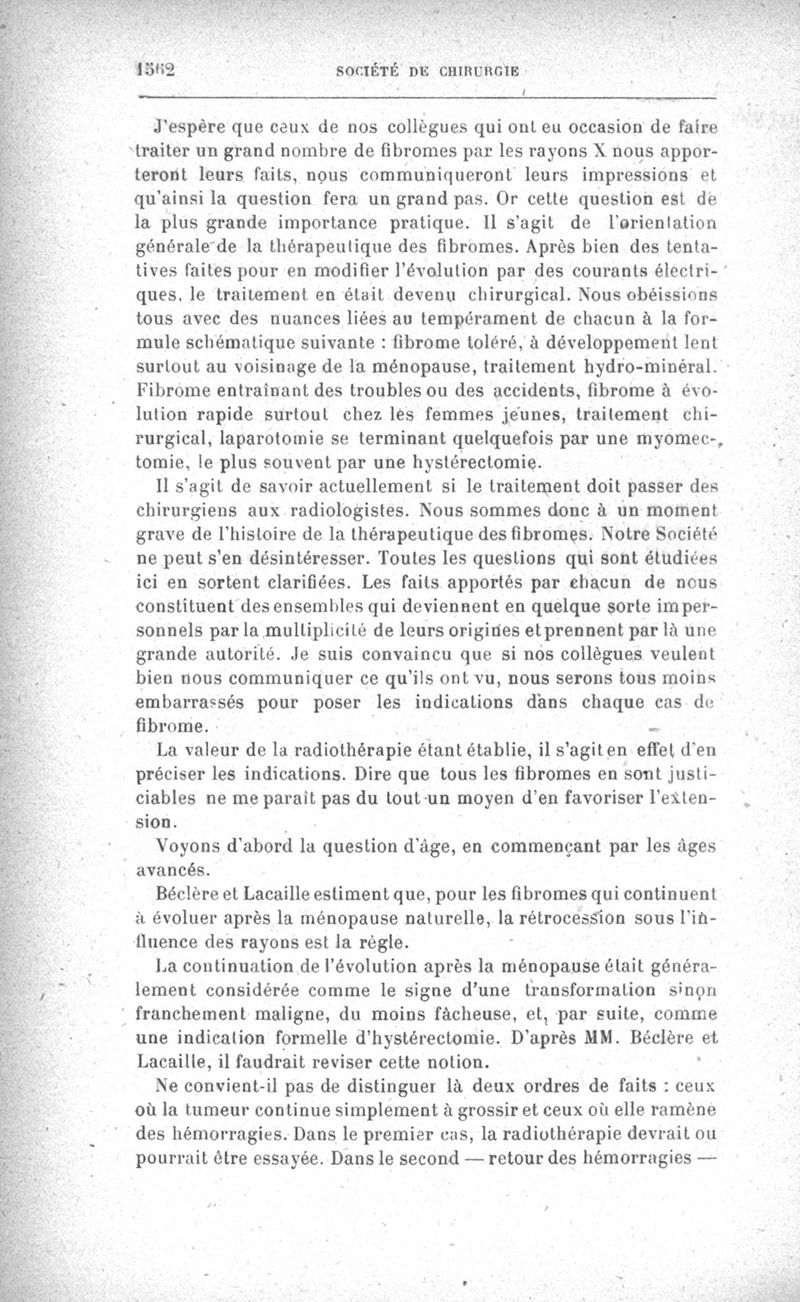 1562 SOCIÉTÉ DE CHIRURGIE

J'espère que ceux de nos collègues qui ont eu occasion de faire traiter un grand nombre de fibromes par les rayons X nous apporteront leurs faits, nous communiqueront leurs impressions et qu'ainsi la question fera un grand pas. Or cette question est de la plus grande importance pratique. Il s'agit de l'orientation générale de la thérapeutique des fibromes. Après bien des tentatives faites pour en modifier l'évolution par des courants électriques, le traitement en était devenu chirurgical. Nous obéissions tous avec des nuances liées au tempérament de chacun à la formule schématique suivante : fibrome toléré, à développement lent surtout au voisinage de la ménopause, traitement hydro-minéral. Fibrome entraînant des troubles ou des accidents, fibrome à évolution rapide surtout chez les femmes jeunes, traitement chirurgical, laparotomie se terminant quelquefois par une myomectomie, le plus souvent par une hystérectomie.

Il s'agit de savoir actuellement si le traitement doit passer des chirurgiens aux radiologistes. Nous sommes donc à un moment grave de l'histoire de la thérapeutique des fibromes. Notre Société ne peut s'en désintéresser. Toutes les questions qui sont étudiées ici en sortent clarifiées. Les faits apportés par chacun de nous constituent des ensembles qui deviennent en quelque sorte impersonnels par la multiplicité de leurs origines et prennent par là une grande autorité. Je suis convaincu que si nos collègues veulent bien nous communiquer ce qu'ils ont vu, nous serons tous moins embarrassés pour poser les indications dans chaque cas de fibrome.

La valeur de la radiothérapie étant établie, il s'agit en effet d'en préciser les indications. Dire que tous les fibromes en sont justiciables ne me paraît pas du tout un moyen d'en favoriser l'extension.

Voyons d'abord la question d'âge, en commençant par les âges avancés.

Béclère et Lacaille estiment que, pour les fibromes qui continuent à évoluer après la ménopause naturelle, la rétrocession sous l'influence des rayons est la règle.

La continuation de l'évolution après la ménopause était généralement considérée comme le signe d'une transformation sinon franchement maligne, du moins fâcheuse, et, par suite, comme une indication formelle d'hystérectomie. D'après MM. Béclère et Lacaille, il faudrait reviser cette notion.

Ne convient-il pas de distinguer là deux ordres de faits : ceux où la tumeur continue simplement à grossir et ceux où elle ramène des hémorragies. Dans le premier cas, la radiothérapie devrait ou pourrait être essayée. Dans le second — retour des hémorragies —